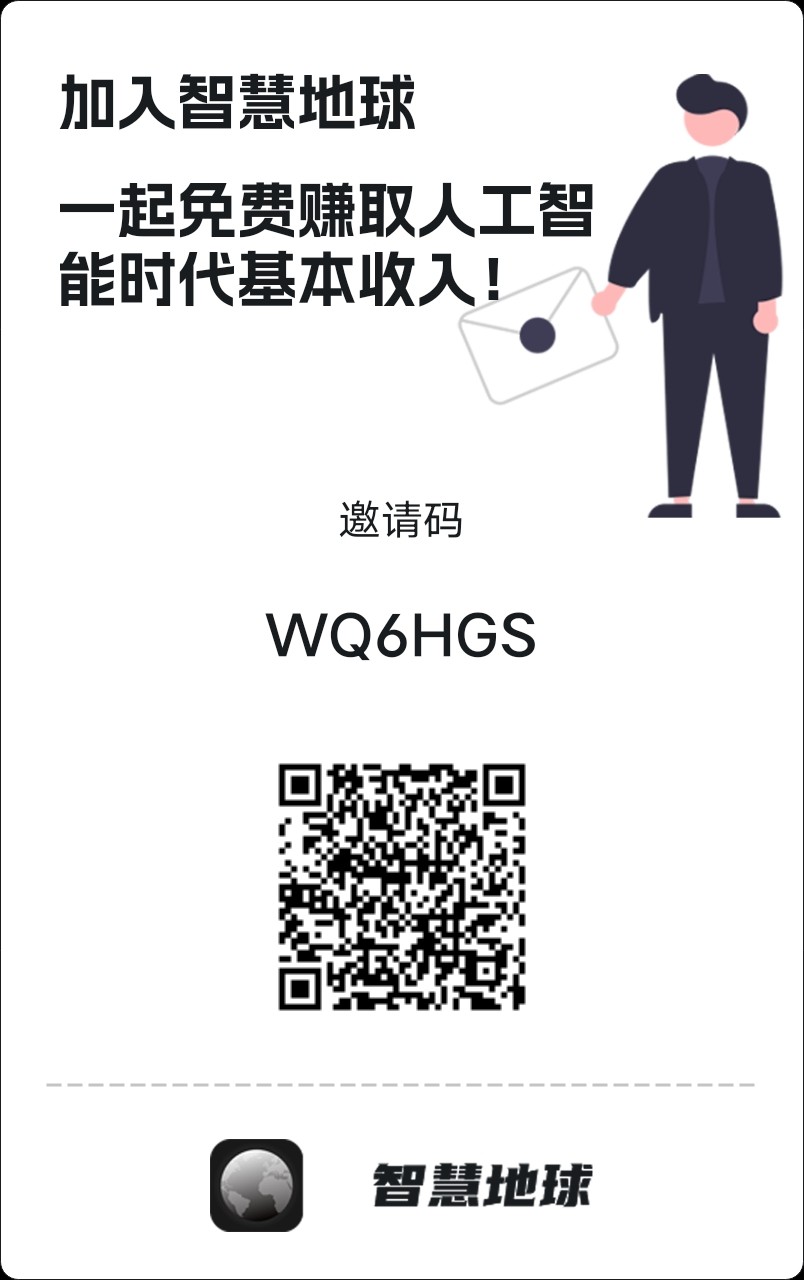 加入智慧地球

一起免费赚取人工智能时代基本收入！

邀请码

WQ6HGS

智慧地球